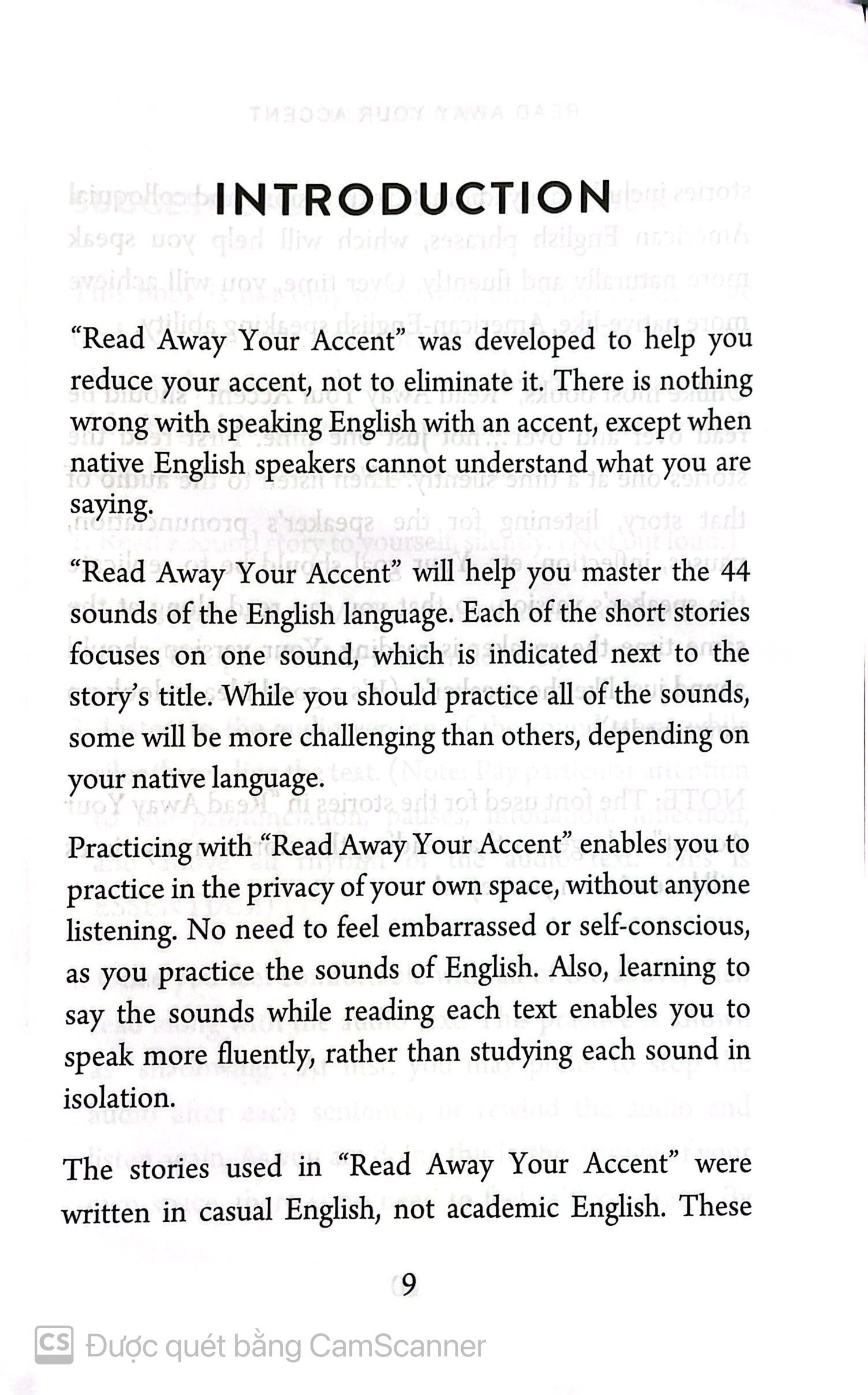 INTRODUCTION

"Read Away Your Accent" was developed to help you reduce your accent, not to eliminate it. There is nothing wrong with speaking English with an accent, except when native English speakers cannot understand what you are saying.

"Read Away Your Accent" will help you master the 44 sounds of the English language. Each of the short stories focuses on one sound, which is indicated next to the story's title. While you should practice all of the sounds, some will be more challenging than others, depending on your native language.

Practicing with "Read Away Your Accent" enables you to practice in the privacy of your own space, without anyone listening. No need to feel embarrassed or self-conscious, as you practice the sounds of English. Also, learning to say the sounds while reading each text enables you to speak more fluently, rather than studying each sound in isolation.

The stories used in "Read Away Your Accent" were written in casual English, not academic English. These

9

CS Được quét bằng CamScanner